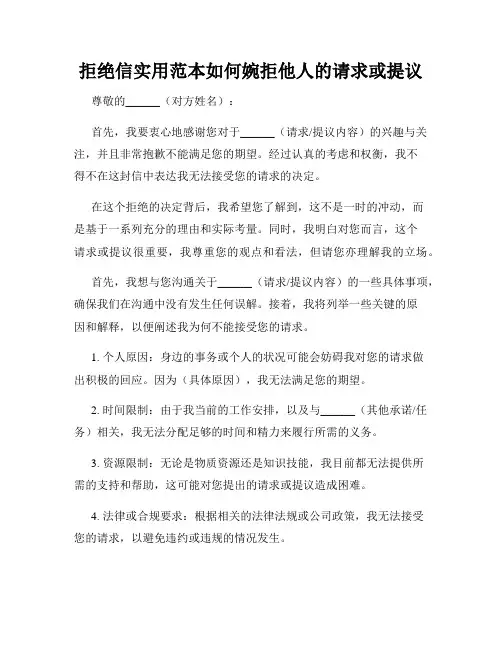 拒绝信实用范本如何婉拒他人的请求或提议

尊敬的______（对方姓名）：

首先，我要衷心地感谢您对于______（请求/提议内容）的兴趣与关注，并且非常抱歉不能满足您的期望。经过认真的考虑和权衡，我不得不在这封信中表达我无法接受您的请求的决定。

在这个拒绝的决定背后，我希望您了解到，这不是一时的冲动，而是基于一系列充分的理由和实际考量。同时，我明白对您而言，这个请求或提议很重要，我尊重您的观点和看法，但请您亦理解我的立场。

首先，我想与您沟通关于______（请求/提议内容）的一些具体事项，确保我们在沟通中没有发生任何误解。接着，我将列举一些关键的原因和解释，以便阐述我为何不能接受您的请求。

1. 个人原因：身边的事务或个人的状况可能会妨碍我对您的请求做出积极的回应。因为（具体原因），我无法满足您的期望。

2. 时间限制：由于我当前的工作安排，以及与______（其他承诺/任务）相关，我无法分配足够的时间和精力来履行所需的义务。

3. 资源限制：无论是物质资源还是知识技能，我目前都无法提供所需的支持和帮助，这可能对您提出的请求或提议造成困难。

4. 法律或合规要求：根据相关的法律法规或公司政策，我无法接受您的请求，以避免违约或违规的情况发生。